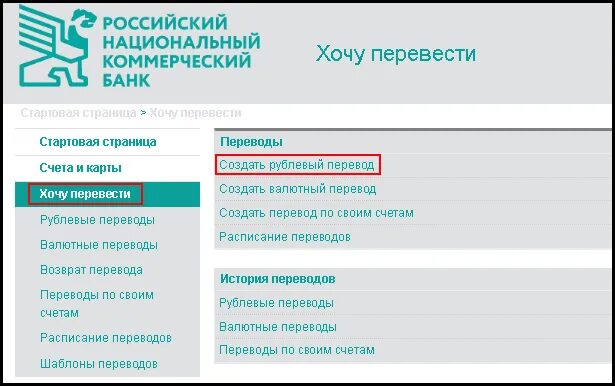 РОССИЙСКИЙ НАЦИОНАЛЬНЫЙ КОММЕРЧЕСКИЙ БАНК

Хочу перевести

Стартовая страница > Хочу перевести

Стартовая страница
Счета и карты
Хочу перевести
Рублевые переводы
Валютные переводы
Возврат перевода
Переводы по своим счетам
Расписание переводов
Шаблоны переводов

Переводы
Создать рублевый перевод
Создать валютный перевод
Создать перевод по своим счетам
Расписание переводов

История переводов
Рублевые переводы
Валютные переводы
Переводы по своим счетам